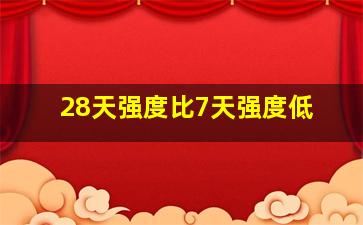 28天强度比7天强度低